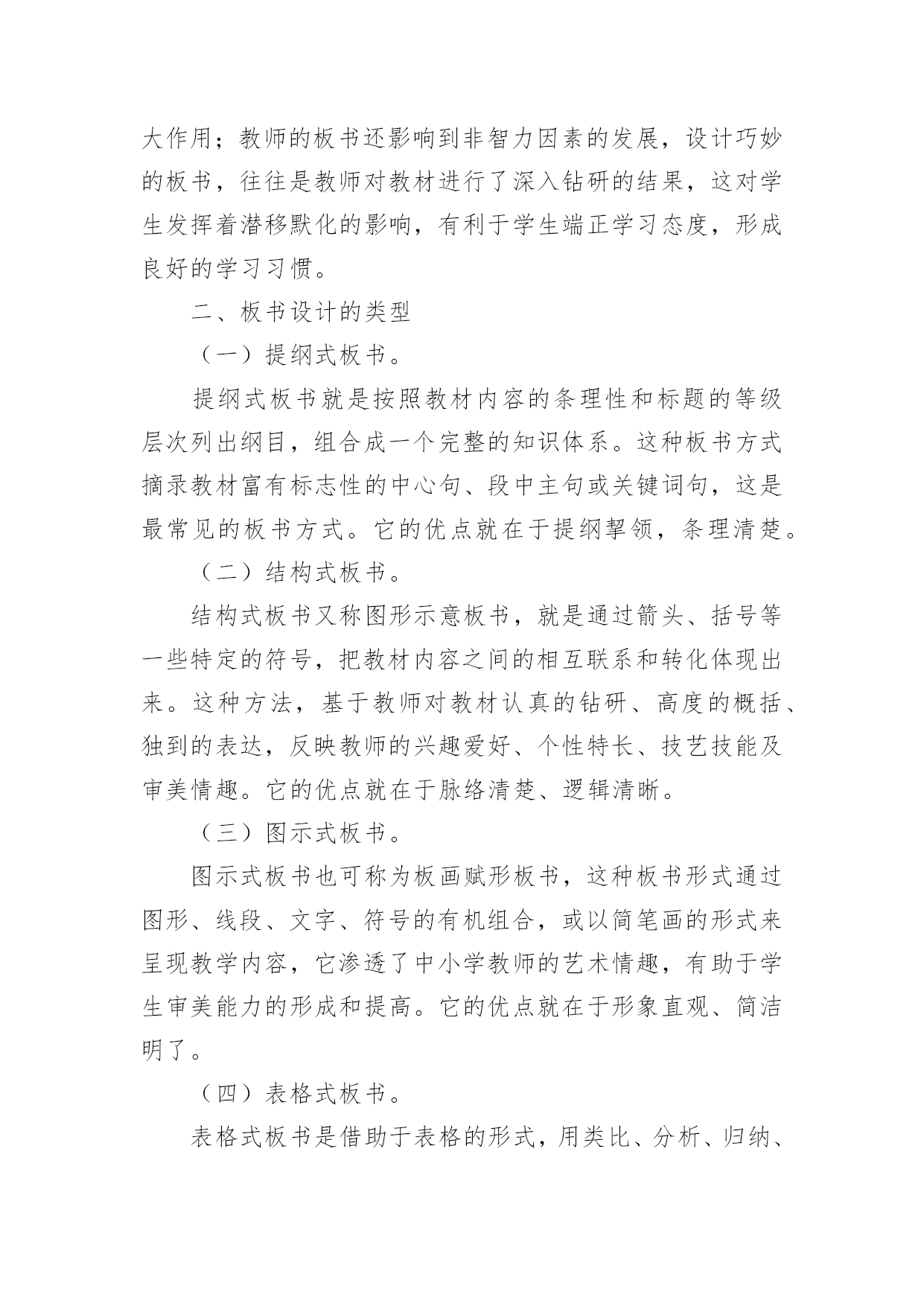 大作用；教师的板书还影响到非智力因素的发展，设计巧妙的板书，往往是教师对教材进行了深入钻研的结果，这对学生发挥着潜移默化的影响，有利于学生端正学习态度，形成良好的学习习惯。

二、板书设计的类型

（一）提纲式板书。

提纲式板书就是按照教材内容的条理性和标题的等级层次列出纲目，组合成一个完整的知识体系。这种板书方式摘录教材富有标志性的中心句、段中主句或关键词句，这是最常见的板书方式。它的优点就在于提纲挈领，条理清楚。

（二）结构式板书。

结构式板书又称图形示意板书，就是通过箭头、括号等一些特定的符号，把教材内容之间的相互联系和转化体现出来。这种方法，基于教师对教材认真的钻研、高度的概括、独到的表达，反映教师的兴趣爱好、个性特长、技艺技能及审美情趣。它的优点就在于脉络清楚、逻辑清晰。

（三）图示式板书。

图示式板书也可称为板画赋形板书，这种板书形式通过图形、线段、文字、符号的有机组合，或以简笔画的形式来呈现教学内容，它渗透了中小学教师的艺术情趣，有助于学生审美能力的形成和提高。它的优点就在于形象直观、简洁明了。

（四）表格式板书。

表格式板书是借助于表格的形式，用类比、分析、归纳、